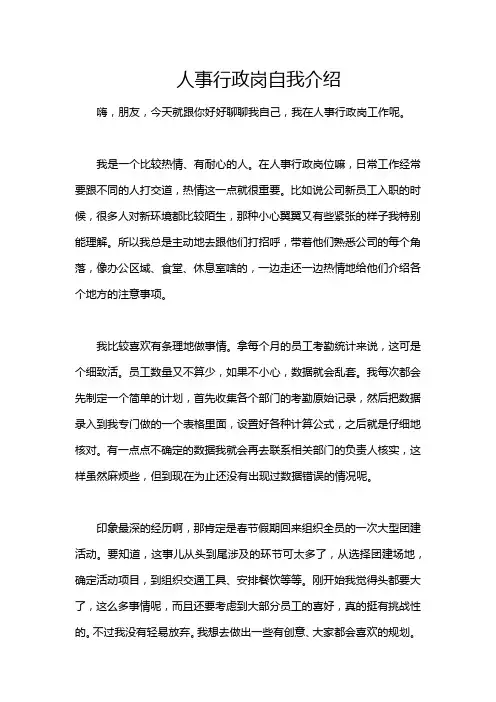 人事行政岗自我介绍

嗨，朋友，今天就跟你好好聊聊我自己，我在人事行政岗工作呢。

我是一个比较热情、有耐心的人。在人事行政岗位嘛，日常工作经常要跟不同的人打交道，热情这一点就很重要。比如说公司新员工入职的时候，很多人对新环境都比较陌生，那种小心翼翼又有些紧张的样子我特别能理解。所以我总是主动地去跟他们打招呼，带着他们熟悉公司的每个角落，像办公区域、食堂、休息室啥的，一边走还一边热情地给他们介绍各个地方的注意事项。

我比较喜欢有条理地做事情。拿每个月的员工考勤统计来说，这可是个细致活。员工数量又不算少，如果不小心，数据就会乱套。我每次都会先制定一个简单的计划，首先收集各个部门的考勤原始记录，然后把数据录入到我专门做的一个表格里面，设置好各种计算公式，之后就是仔细地核对。有一点点不确定的数据我就会再去联系相关部门的负责人核实，这样虽然麻烦些，但到现在为止还没有出现过数据错误的情况呢。

印象最深的经历啊，那肯定是春节假期回来组织全员的一次大型团建活动。要知道，这事儿从头到尾涉及的环节可太多了，从选择团建场地，确定活动项目，到组织交通工具、安排餐饮等等。刚开始我觉得头都要大了，这么多事情呢，而且还要考虑到大部分员工的喜好，真的挺有挑战性的。不过我没有轻易放弃。我想去做出一些有创意、大家都会喜欢的规划。